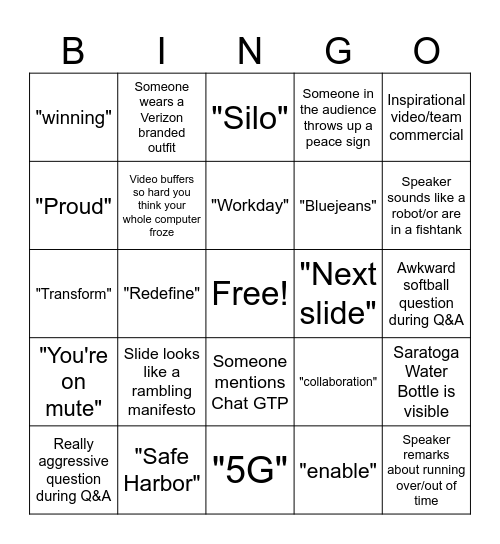 | B | I | N | G | O |
|---|---|---|---|---|
| "winning" | Someone wears a Verizon branded outfit | "Silo" | Someone in the audience throws up a peace sign | Inspirational video/team commercial |
| "Proud" | Video buffers so hard you think your whole computer froze | "Workday" | "Bluejeans" | Speaker sounds like a robot/or are in a fishtank |
| "Transform" | "Redefine" | Free! | "Next slide" | Awkward softball question during Q&A |
| "You're on mute" | Slide looks like a rambling manifesto | Someone mentions Chat GTP | "collaboration" | Saratoga Water Bottle is visible |
| Really aggressive question during Q&A | "Safe Harbor" | "5G" | "enable" | Speaker remarks about running over/out of time |